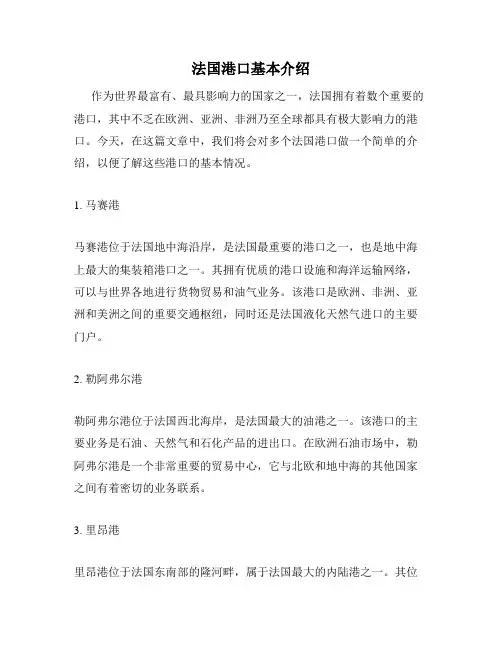 法国港口基本介绍

作为世界最富有、最具影响力的国家之一，法国拥有着数个重要的港口，其中不乏在欧洲、亚洲、非洲乃至全球都具有极大影响力的港口。今天，在这篇文章中，我们将会对多个法国港口做一个简单的介绍，以便了解这些港口的基本情况。

1. 马赛港

马赛港位于法国地中海沿岸，是法国最重要的港口之一，也是地中海上最大的集装箱港口之一。其拥有优质的港口设施和海洋运输网络，可以与世界各地进行货物贸易和油气业务。该港口是欧洲、非洲、亚洲和美洲之间的重要交通枢纽，同时还是法国液化天然气进口的主要门户。

2. 勒阿弗尔港

勒阿弗尔港位于法国西北海岸，是法国最大的油港之一。该港口的主要业务是石油、天然气和石化产品的进出口。在欧洲石油市场中，勒阿弗尔港是一个非常重要的贸易中心，它与北欧和地中海的其他国家之间有着密切的业务联系。

3. 里昂港

里昂港位于法国东南部的隆河畔，属于法国最大的内陆港之一。其位